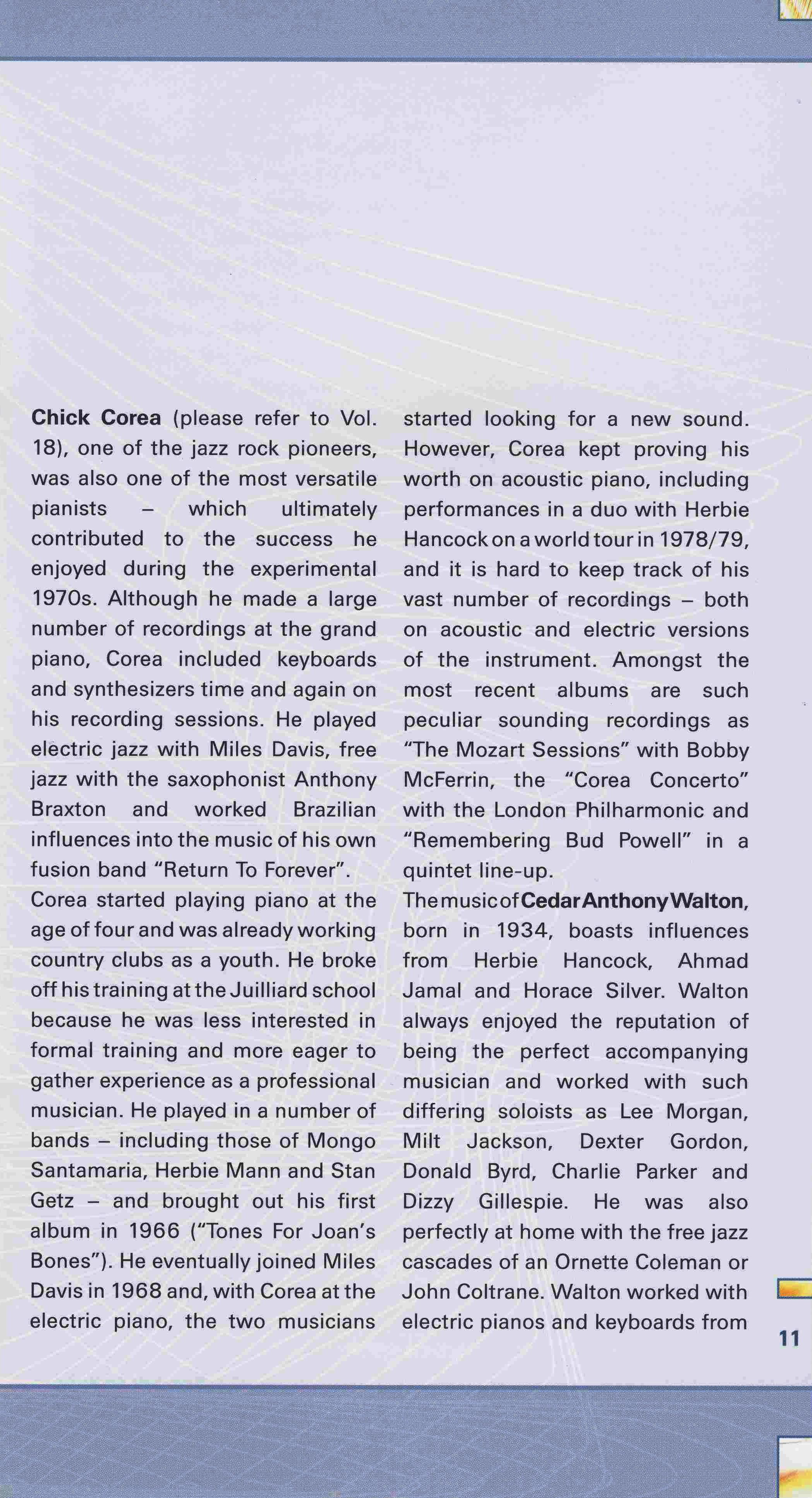 Chick Corea (please refer to Vol. 18), one of the jazz rock pioneers, was also one of the most versatile pianists – which ultimately contributed to the success he enjoyed during the experimental 1970s. Although he made a large number of recordings at the grand piano, Corea included keyboards and synthesizers time and again on his recording sessions. He played electric jazz with Miles Davis, free jazz with the saxophonist Anthony Braxton and worked Brazilian influences into the music of his own fusion band "Return To Forever".
Corea started playing piano at the age of four and was already working country clubs as a youth. He broke off his training at the Juilliard school because he was less interested in formal training and more eager to gather experience as a professional musician. He played in a number of bands – including those of Mongo Santamaria, Herbie Mann and Stan Getz – and brought out his first album in 1966 ("Tones For Joan's Bones"). He eventually joined Miles Davis in 1968 and, with Corea at the electric piano, the two musicians started looking for a new sound. However, Corea kept proving his worth on acoustic piano, including performances in a duo with Herbie Hancock on a world tour in 1978/79, and it is hard to keep track of his vast number of recordings – both on acoustic and electric versions of the instrument. Amongst the most recent albums are such peculiar sounding recordings as "The Mozart Sessions" with Bobby McFerrin, the "Corea Concerto" with the London Philharmonic and "Remembering Bud Powell" in a quintet line-up.
The music of Cedar Anthony Walton, born in 1934, boasts influences from Herbie Hancock, Ahmad Jamal and Horace Silver. Walton always enjoyed the reputation of being the perfect accompanying musician and worked with such differing soloists as Lee Morgan, Milt Jackson, Dexter Gordon, Donald Byrd, Charlie Parker and Dizzy Gillespie. He was also perfectly at home with the free jazz cascades of an Ornette Coleman or John Coltrane. Walton worked with electric pianos and keyboards from

11